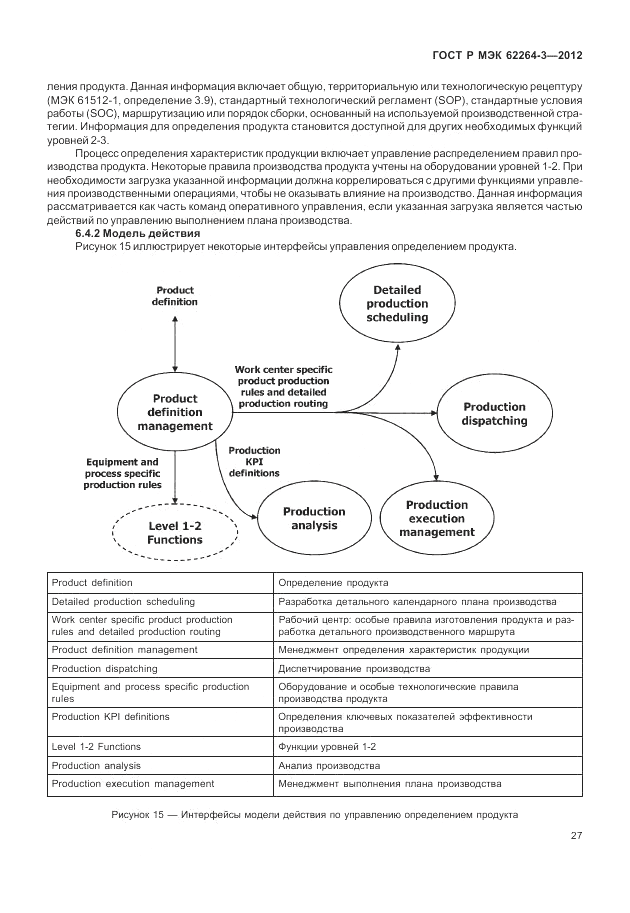 ГОСТ Р МЭК 62264-3—2012

ления продукта. Данная информация включает общую, территориальную или технологическую рецептуру (МЭК 61512-1, определение 3.9), стандартный технологический регламент (SOP), стандартные условия работы (SOC), маршрутизацию или порядок сборки, основанный на используемой производственной стратегии. Информация для определения продукта становится доступной для других необходимых функций уровней 2-3.

Процесс определения характеристик продукции включает управление распределением правил производства продукта. Некоторые правила производства продукта учтены на оборудовании уровней 1-2. При необходимости загрузка указанной информации должна коррелироваться с другими функциями управления производственными операциями, чтобы не оказывать влияние на производство. Данная информация рассматривается как часть команд оперативного управления, если указанная загрузка является частью действий по управлению выполнением плана производства.

6.4.2 Модель действия

Рисунок 15 иллюстрирует некоторые интерфейсы управления определением продукта.

Product definition

Detailed production scheduling

Work center specific product production rules and detailed production routing

Product definition management

Production dispatching

Production KPI definitions

Equipment and process specific production rules

Level 1-2 Functions

Production analysis

Production execution management

| Product definition | Определение продукта |
|---|---|
| Detailed production scheduling | Разработка детального календарного плана производства |
| Work center specific product production rules and detailed production routing | Рабочий центр: особые правила изготовления продукта и разработка детального производственного маршрута |
| Product definition management | Менеджмент определения характеристик продукции |
| Production dispatching | Диспетчирование производства |
| Equipment and process specific production rules | Оборудование и особые технологические правила производства продукта |
| Production KPI definitions | Определения ключевых показателей эффективности производства |
| Level 1-2 Functions | Функции уровней 1-2 |
| Production analysis | Анализ производства |
| Production execution management | Менеджмент выполнения плана производства |

Рисунок 15 — Интерфейсы модели действия по управлению определением продукта

27